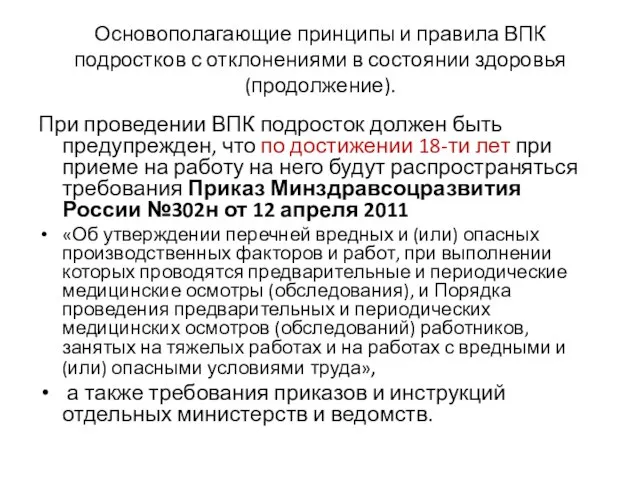 Основополагающие принципы и правила ВПК подростков с отклонениями в состоянии здоровья (продолжение).

При проведении ВПК подросток должен быть предупрежден, что по достижении 18-ти лет при приеме на работу на него будут распространяться требования Приказ Минздравсоцразвития России №302н от 12 апреля 2011

• «Об утверждении перечней вредных и (или) опасных производственных факторов и работ, при выполнении которых проводятся предварительные и периодические медицинские осмотры (обследования), и Порядка проведения предварительных и периодических медицинских осмотров (обследований) работников, занятых на тяжелых работах и на работах с вредными и (или) опасными условиями труда»,

• а также требования приказов и инструкций отдельных министерств и ведомств.